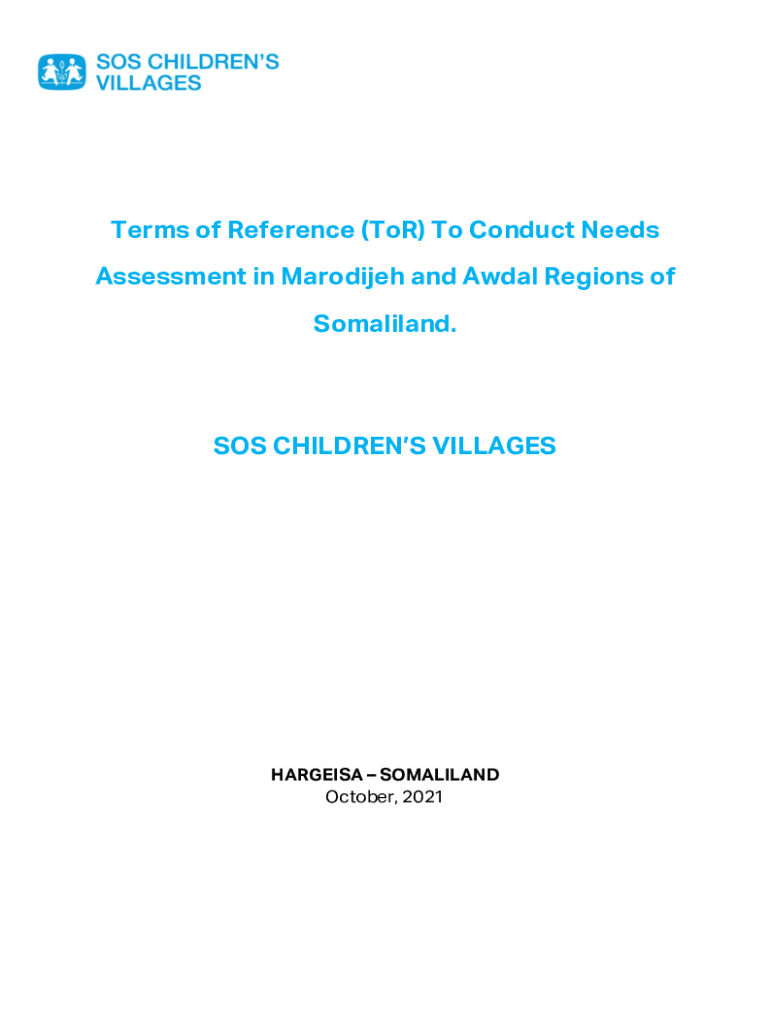 SOS CHILDREN'S VILLAGES

Terms of Reference (ToR) To Conduct Needs Assessment in Marodijeh and Awdal Regions of Somaliland.

SOS CHILDREN'S VILLAGES

HARGEISA – SOMALILAND
October, 2021